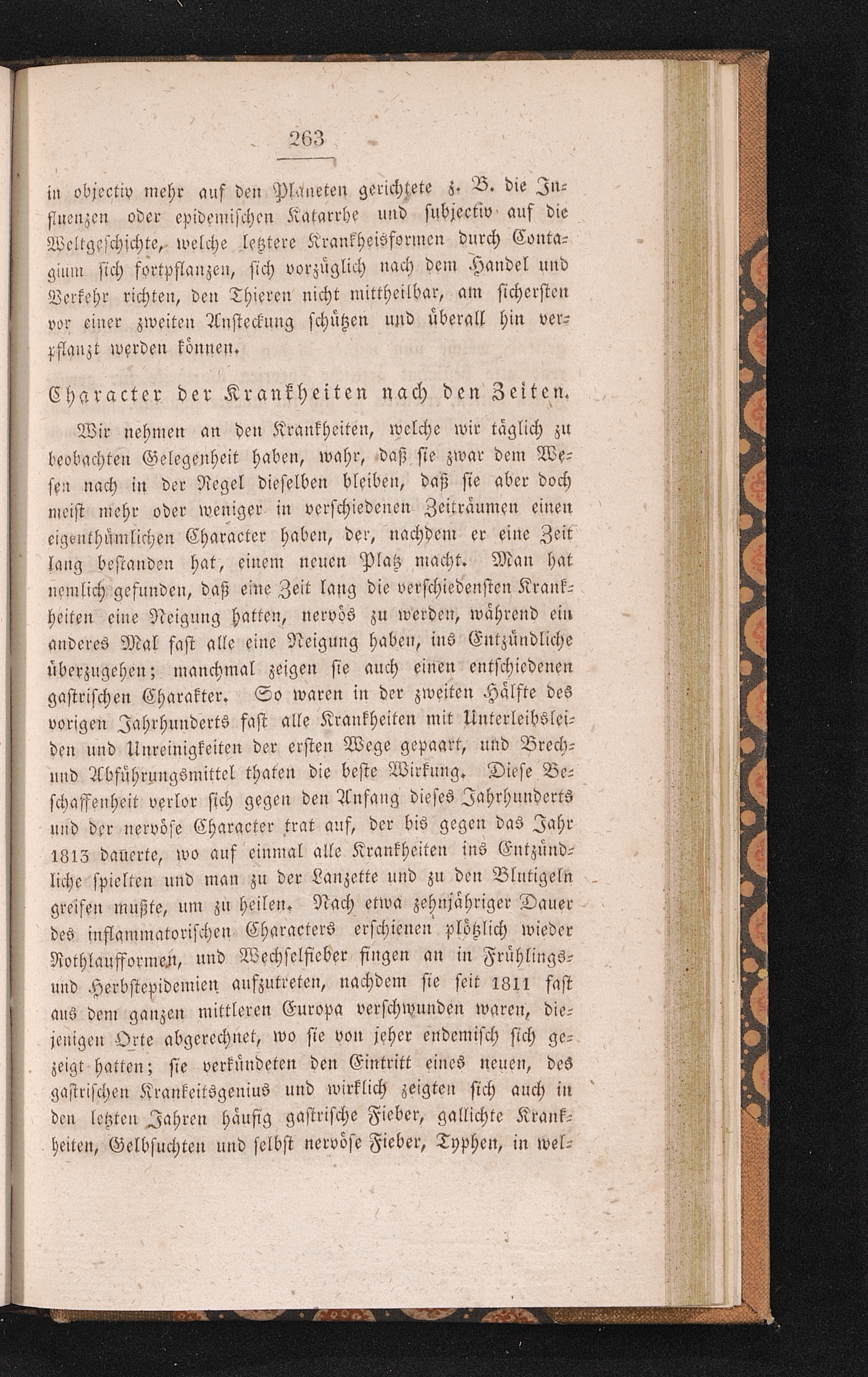 263

in objectiv mehr auf den Planeten gerichtete z. B. die Influenzen oder epidemischen Katarrhe und subjectiv auf die Weltgeschichte, welche letztere Krankheisformen durch Contagium sich fortpflanzen, sich vorzüglich nach dem Handel und Verkehr richten, den Thieren nicht mittheilbar, am sichersten vor einer zweiten Ansteckung schützen und überall hin verpflanzt werden können.

Character der Krankheiten nach den Zeiten.

Wir nehmen an den Krankheiten, welche wir täglich zu beobachten Gelegenheit haben, wahr, daß sie zwar dem Wesen nach in der Regel dieselben bleiben, daß sie aber doch meist mehr oder weniger in verschiedenen Zeiträumen einen eigenthümlichen Character haben, der, nachdem er eine Zeit lang bestanden hat, einem neuen Platz macht. Man hat nemlich gefunden, daß eine Zeit lang die verschiedensten Krankheiten eine Neigung hatten, nervös zu werden, während ein anderes Mal fast alle eine Neigung haben, ins Entzündliche überzugehen; manchmal zeigen sie auch einen entschiedenen gastrischen Charakter. So waren in der zweiten Hälfte des vorigen Jahrhunderts fast alle Krankheiten mit Unterleibsleiden und Unreinigkeiten der ersten Wege gepaart, und Brech- und Abführungsmittel thaten die beste Wirkung. Diese Beschaffenheit verlor sich gegen den Anfang dieses Jahrhunderts und der nervöse Character trat auf, der bis gegen das Jahr 1813 dauerte, wo auf einmal alle Krankheiten ins Entzündliche spielten und man zu der Lanzette und zu den Blutigeln greifen mußte, um zu heilen. Nach etwa zehnjähriger Dauer des inflammatorischen Characters erschienen plötzlich wieder Rothlaufformen, und Wechselfieber fingen an in Frühlings- und Herbstepidemien aufzutreten, nachdem sie seit 1811 fast aus dem ganzen mittleren Europa verschwunden waren, diejenigen Orte abgerechnet, wo sie von jeher endemisch sich gezeigt hatten; sie verkündeten den Eintritt eines neuen, des gastrischen Krankeitsgenius und wirklich zeigten sich auch in den letzten Jahren häufig gastrische Fieber, gallichte Krankheiten, Gelbsuchten und selbst nervöse Fieber, Typhen, in wel-